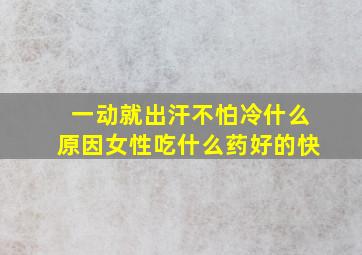 一动就出汗不怕冷什么原因女性吃什么药好的快